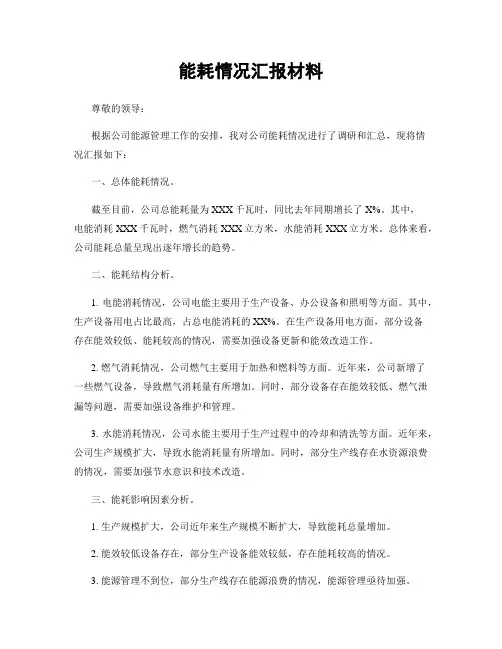 能耗情况汇报材料

尊敬的领导：

根据公司能源管理工作的安排，我对公司能耗情况进行了调研和汇总，现将情况汇报如下：

一、总体能耗情况。

截至目前，公司总能耗量为XXX千瓦时，同比去年同期增长了X%。其中，电能消耗XXX千瓦时，燃气消耗XXX立方米，水能消耗XXX立方米。总体来看，公司能耗总量呈现出逐年增长的趋势。

二、能耗结构分析。

1. 电能消耗情况，公司电能主要用于生产设备、办公设备和照明等方面。其中，生产设备用电占比最高，占总电能消耗的XX%。在生产设备用电方面，部分设备存在能效较低、能耗较高的情况，需要加强设备更新和能效改造工作。

2. 燃气消耗情况，公司燃气主要用于加热和燃料等方面。近年来，公司新增了一些燃气设备，导致燃气消耗量有所增加。同时，部分设备存在能效较低、燃气泄漏等问题，需要加强设备维护和管理。

3. 水能消耗情况，公司水能主要用于生产过程中的冷却和清洗等方面。近年来，公司生产规模扩大，导致水能消耗量有所增加。同时，部分生产线存在水资源浪费的情况，需要加强节水意识和技术改造。

三、能耗影响因素分析。

1. 生产规模扩大，公司近年来生产规模不断扩大，导致能耗总量增加。

2. 能效较低设备存在，部分生产设备能效较低，存在能耗较高的情况。

3. 能源管理不到位，部分生产线存在能源浪费的情况，能源管理亟待加强。